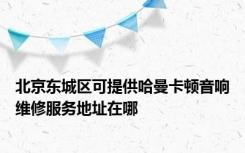 北京东城区可提供哈曼卡顿音响维修服务地址在哪